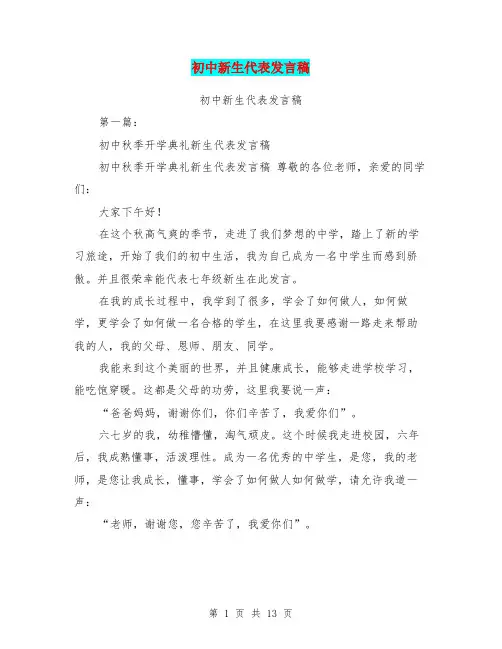 初中新生代表发言稿

初中新生代表发言稿

第一篇：

初中秋季开学典礼新生代表发言稿

初中秋季开学典礼新生代表发言稿 尊敬的各位老师，亲爱的同学们：

大家下午好！

在这个秋高气爽的季节，走进了我们梦想的中学，踏上了新的学习旅途，开始了我们的初中生活，我为自己成为一名中学生而感到骄傲。并且很荣幸能代表七年级新生在此发言。

在我的成长过程中，我学到了很多，学会了如何做人，如何做学，更学会了如何做一名合格的学生，在这里我要感谢一路走来帮助我的人，我的父母、恩师、朋友、同学。

我能来到这个美丽的世界，并且健康成长，能够走进学校学习，能吃饱穿暖。这都是父母的功劳，这里我要说一声：

“爸爸妈妈，谢谢你们，你们辛苦了，我爱你们”。

六七岁的我，幼稚懵懂，淘气顽皮。这个时候我走进校园，六年后，我成熟懂事，活泼理性。成为一名优秀的中学生，是您，我的老师，是您让我成长，懂事，学会了如何做人如何做学，请允许我道一声：

“老师，谢谢您，您辛苦了，我爱你们”。

第 1 页 共 13 页